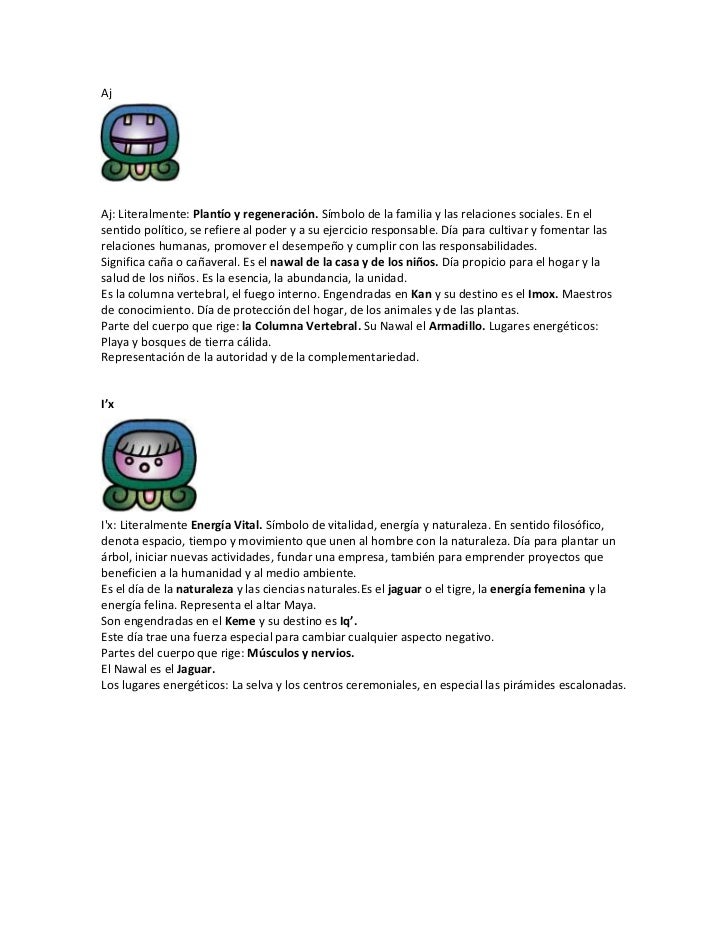 Aj

Aj: Literalmente: Plantío y regeneración. Símbolo de la familia y las relaciones sociales. En el sentido político, se refiere al poder y a su ejercicio responsable. Día para cultivar y fomentar las relaciones humanas, promover el desempeño y cumplir con las responsabilidades.
Significa caña o cañaveral. Es el nawal de la casa y de los niños. Día propicio para el hogar y la salud de los niños. Es la esencia, la abundancia, la unidad.
Es la columna vertebral, el fuego interno. Engendradas en Kan y su destino es el Imox. Maestros de conocimiento. Día de protección del hogar, de los animales y de las plantas.
Parte del cuerpo que rige: la Columna Vertebral. Su Nawal el Armadillo. Lugares energéticos: Playa y bosques de tierra cálida.
Representación de la autoridad y de la complementariedad.

I'x

I'x: Literalmente Energía Vital. Símbolo de vitalidad, energía y naturaleza. En sentido filosófico, denota espacio, tiempo y movimiento que unen al hombre con la naturaleza. Día para plantar un árbol, iniciar nuevas actividades, fundar una empresa, también para emprender proyectos que beneficien a la humanidad y al medio ambiente.
Es el día de la naturaleza y las ciencias naturales.Es el jaguar o el tigre, la energía femenina y la energía felina. Representa el altar Maya.
Son engendradas en el Keme y su destino es Iq'.
Este día trae una fuerza especial para cambiar cualquier aspecto negativo.
Partes del cuerpo que rige: Músculos y nervios.
El Nawal es el Jaguar.
Los lugares energéticos: La selva y los centros ceremoniales, en especial las pirámides escalonadas.